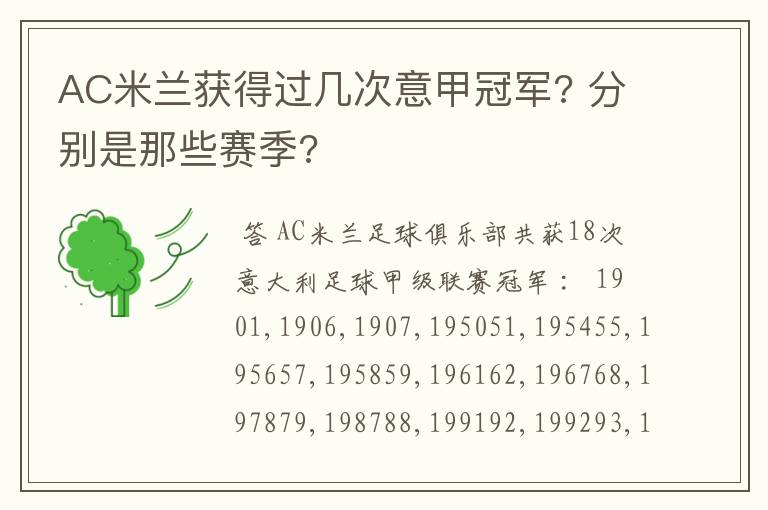 AC米兰获得过几次意甲冠军？分别是那些赛季？

答 AC米兰足球俱乐部共获18次意大利足球甲级联赛冠军： 1901,1906,1907,195051,195455,195657,195859,196162,196768,197879,198788,199192,199293,1